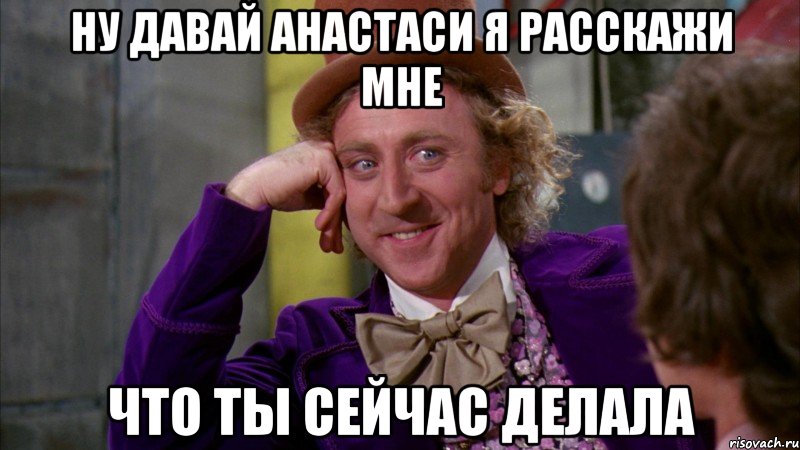 НУ ДАВАЙ АНАСТАСИ Я РАССКАЖИ МНЕ

ЧТО ТЫ СЕЙЧАС ДЕЛАЛА

risovach.ru